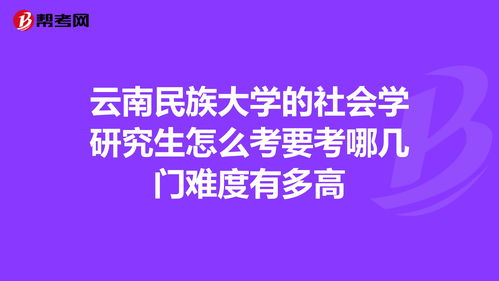 帮考网

云南民族大学的社会学研究生怎么考要考哪几门难度有多高